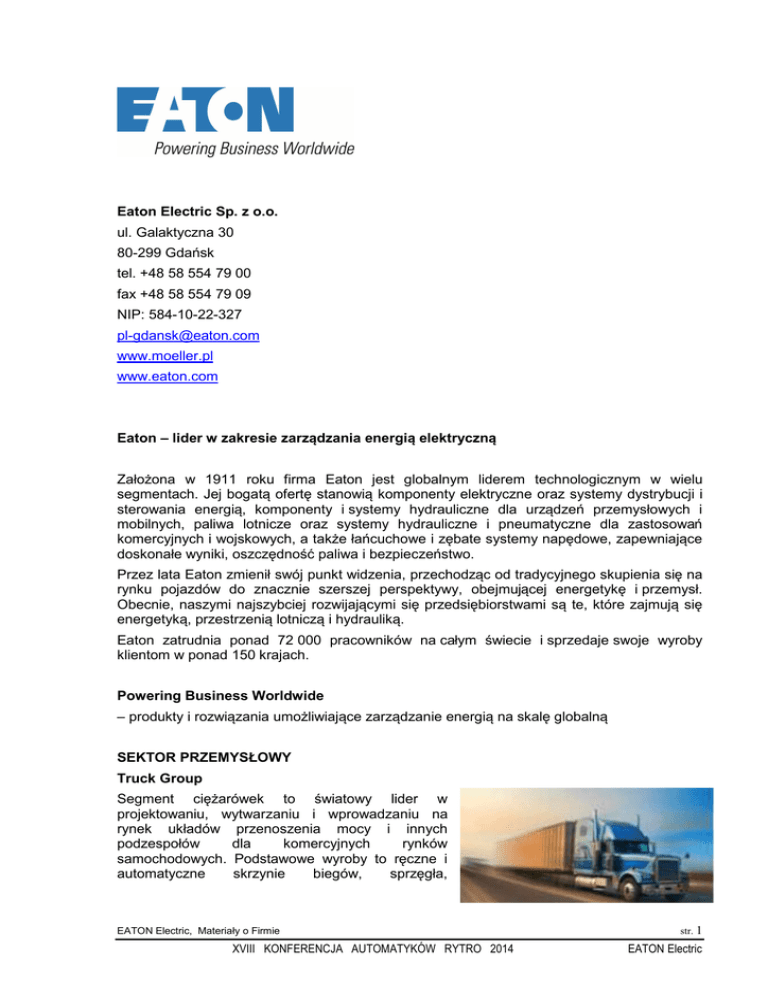 EATON
Powering Business Worldwide

Eaton Electric Sp. z o.o.
ul. Galaktyczna 30
80-299 Gdańsk
tel. +48 58 554 79 00
fax +48 58 554 79 09
NIP: 584-10-22-327
pl-gdansk@eaton.com
www.moeller.pl
www.eaton.com

Eaton – lider w zakresie zarządzania energią elektryczną

Założona w 1911 roku firma Eaton jest globalnym liderem technologicznym w wielu segmentach. Jej bogatą ofertę stanowią komponenty elektryczne oraz systemy dystrybucji i sterowania energią, komponenty i systemy hydrauliczne dla urządzeń przemysłowych i mobilnych, paliwa lotnicze oraz systemy hydrauliczne i pneumatyczne dla zastosowań komercyjnych i wojskowych, a także łańcuchowe i zębate systemy napędowe, zapewniające doskonałe wyniki, oszczędność paliwa i bezpieczeństwo.

Przez lata Eaton zmienił swój punkt widzenia, przechodząc od tradycyjnego skupienia się na rynku pojazdów do znacznie szerszej perspektywy, obejmującej energetykę i przemysł. Obecnie, naszymi najszybciej rozwijającymi się przedsiębiorstwami są te, które zajmują się energetyką, przestrzenią lotniczą i hydrauliką.

Eaton zatrudnia ponad 72 000 pracowników na całym świecie i sprzedaje swoje wyroby klientom w ponad 150 krajach.

Powering Business Worldwide
– produkty i rozwiązania umożliwiające zarządzanie energią na skalę globalną

SEKTOR PRZEMYSŁOWY
Truck Group
Segment ciężarówek to światowy lider w projektowaniu, wytwarzaniu i wprowadzaniu na rynek układów przenoszenia mocy i innych podzespołów dla komercyjnych rynków samochodowych. Podstawowe wyroby to ręczne i automatyczne skrzynie biegów, sprzęgła,

EATON Electric, Materiały o Firmie
str. 1
XVIII KONFERENCJA AUTOMATYKÓW RYTRO 2014
EATON Electric